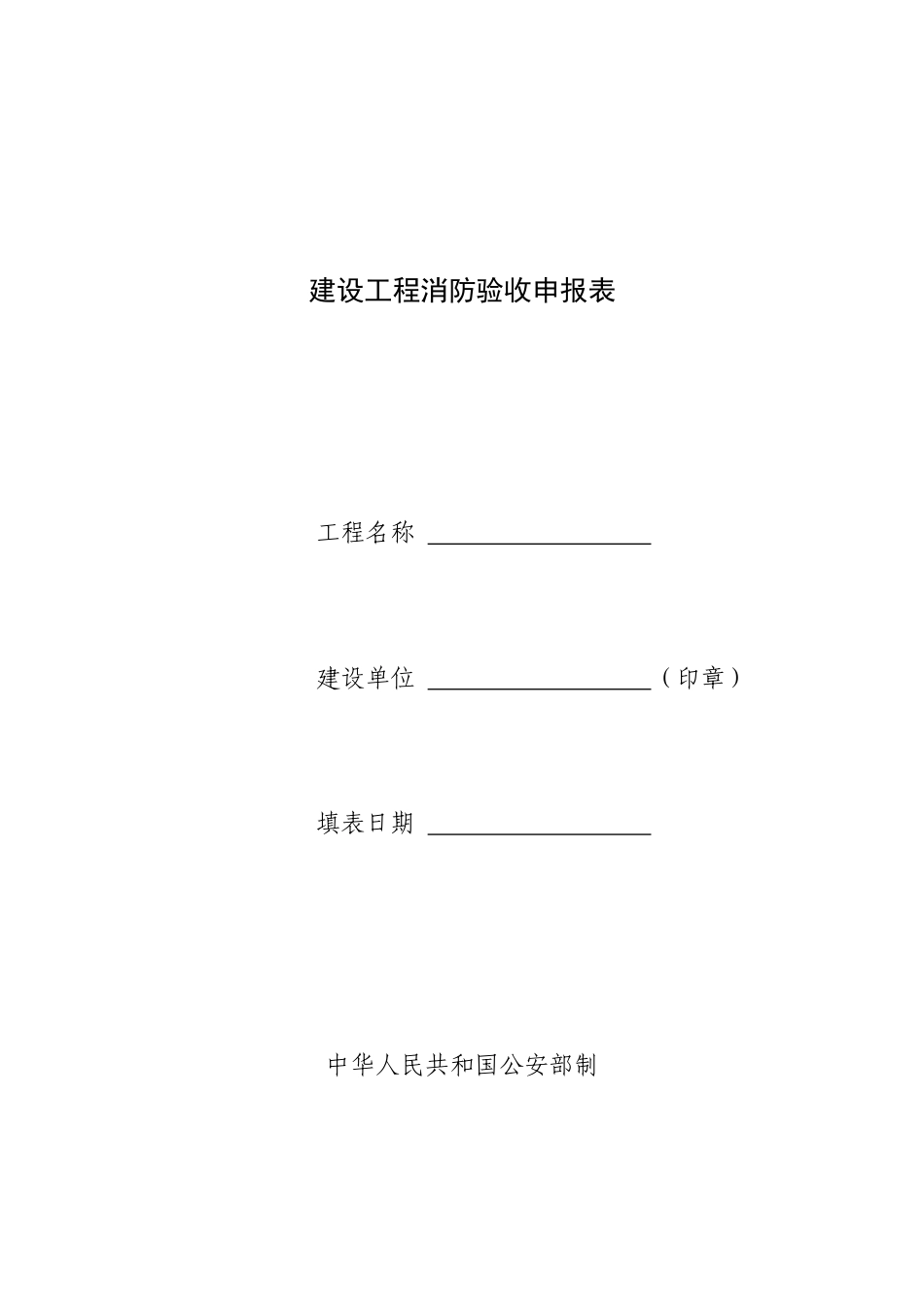 建设工程消防验收申报表

工程名称 ____________________

建设单位 ____________________（印章）

填表日期 ____________________

中华人民共和国公安部制